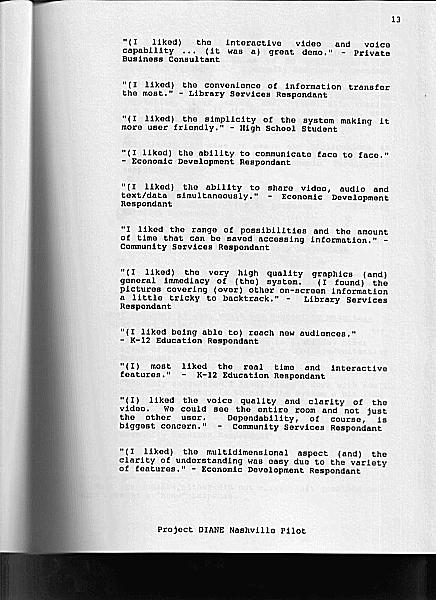 13

"(I liked) the interactive video and voice capability ... (it was a) great demo." - Private Business Consultant

"(I liked) the convenience of information transfer the most." - Library Services Respondant

"(I liked) the simplicity of the system making it more user friendly." - High School Student

"(I liked) the ability to communicate face to face." - Economic Development Respondant

"(I liked) the ability to share video, audio and text/data simultaneously." - Economic Development Respondant

"I liked the range of possibilities and the amount of time that can be saved accessing information." - Community Services Respondant

"(I liked) the very high quality graphics (and) general immediacy of (the) system. (I found) the pictures covering (over) other on-screen information a little tricky to backtrack." - Library Services Respondant

"(I liked being able to) reach new audiences." - K-12 Education Respondant

"(I) most liked the real time and interactive features." - K-12 Education Respondant

"(I) liked the voice quality and clarity of the video. We could see the entire room and not just the other user. Dependability, of course, is biggest concern." - Community Services Respondant

"(I liked) the multidimensional aspect (and) the clarity of understanding was easy due to the variety of features." - Economic Development Respondant

Project DIANE Nashville Pilot